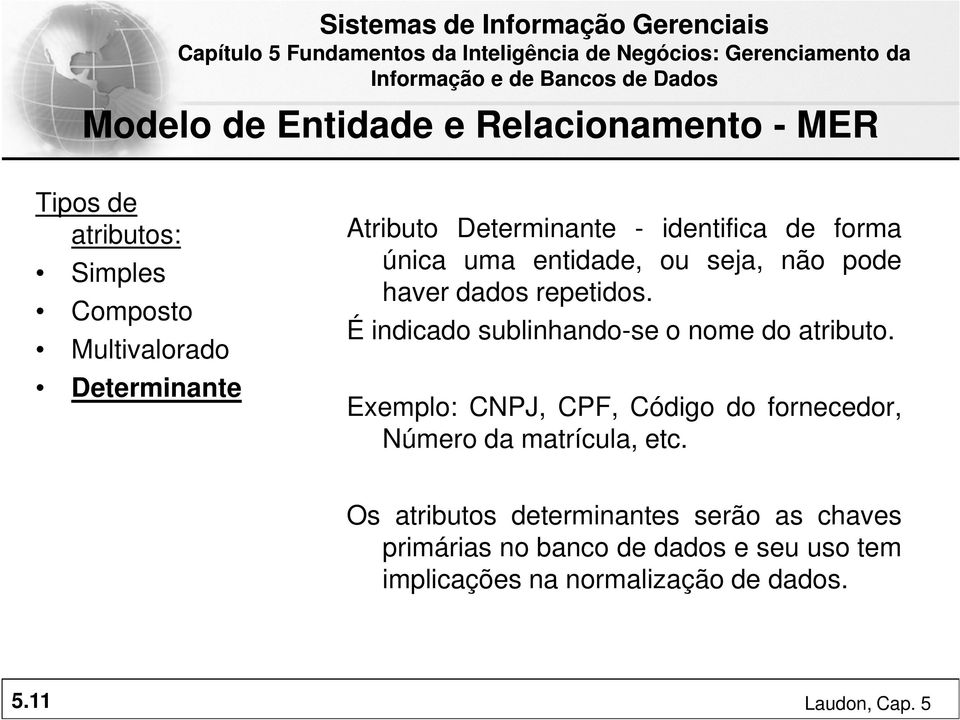 Sistemas de Informação Gerenciais
Capítulo 5 Fundamentos da Inteligência de Negócios: Gerenciamento da Informação e de Bancos de Dados

Modelo de Entidade e Relacionamento - MER

Tipos de atributos:
• Simples
• Composto
• Multivalorado
• Determinante

Atributo Determinante - identifica de forma única uma entidade, ou seja, não pode haver dados repetidos.
É indicado sublinhando-se o nome do atributo.

Exemplo: CNPJ, CPF, Código do fornecedor, Número da matrícula, etc.

Os atributos determinantes serão as chaves primárias no banco de dados e seu uso tem implicações na normalização de dados.

5.11

Laudon, Cap. 5